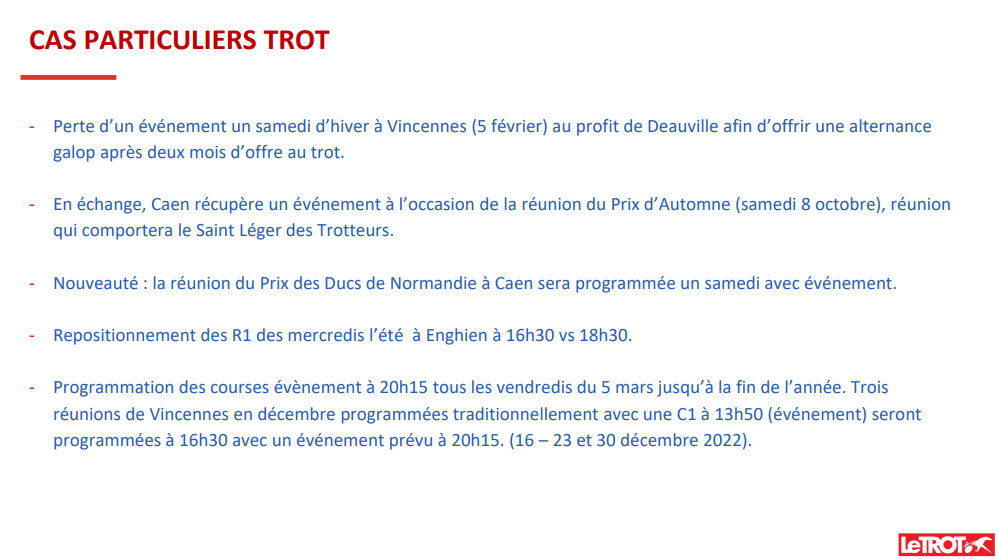 CAS PARTICULIERS TROT

- Perte d'un événement un samedi d'hiver à Vincennes (5 février) au profit de Deauville afin d'offrir une alternance galop après deux mois d'offre au trot.

- En échange, Caen récupère un événement à l'occasion de la réunion du Prix d'Automne (samedi 8 octobre), réunion qui comportera le Saint Léger des Trotteurs.

- Nouveauté : la réunion du Prix des Ducs de Normandie à Caen sera programmée un samedi avec événement.

- Repositionnement des R1 des mercredis l'été à Enghien à 16h30 vs 18h30.

- Programmation des courses évènement à 20h15 tous les vendredis du 5 mars jusqu'à la fin de l'année. Trois réunions de Vincennes en décembre programmées traditionnellement avec une C1 à 13h50 (événement) seront programmées à 16h30 avec un événement prévu à 20h15. (16 – 23 et 30 décembre 2022).

LeTROT